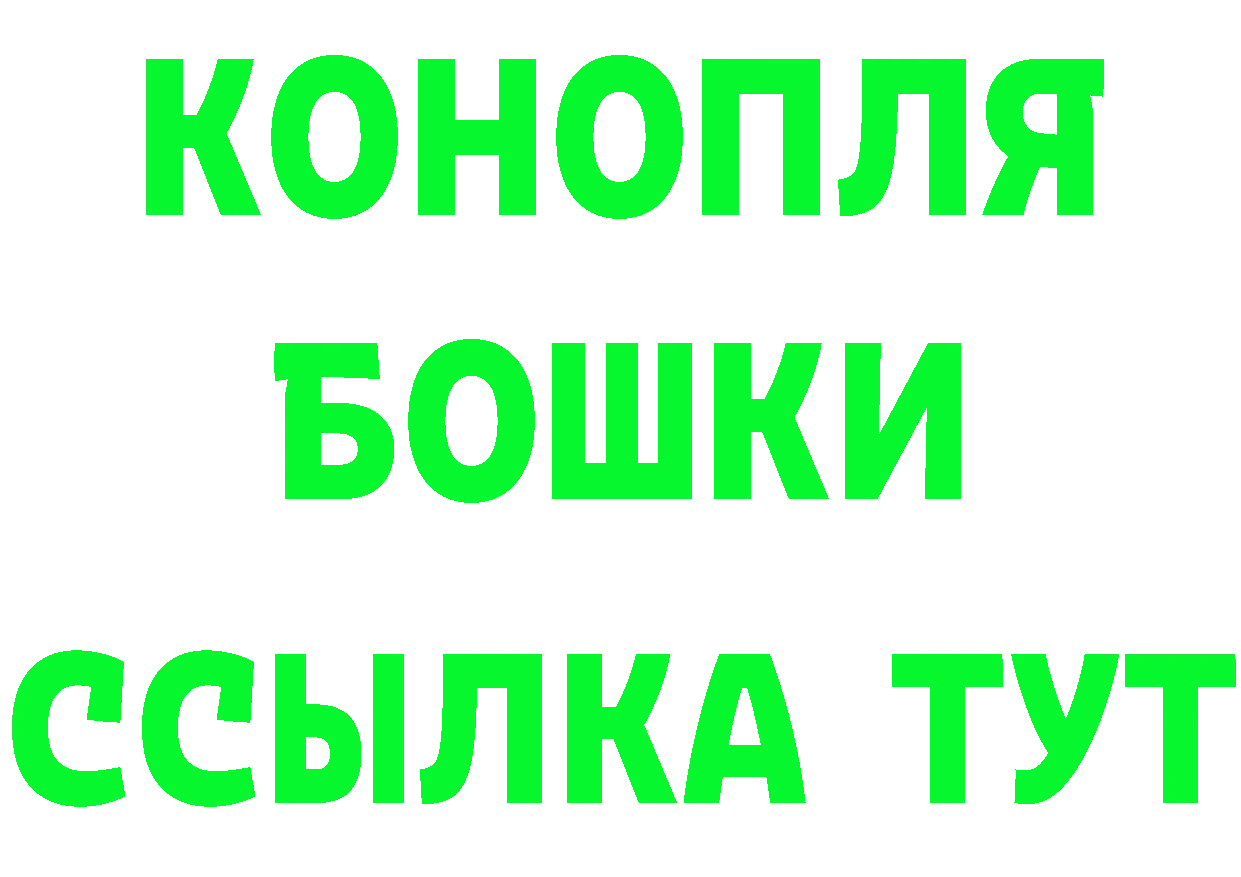 КОНОПЛЯ
БОШКИ
ССЫЛКА ТУТ